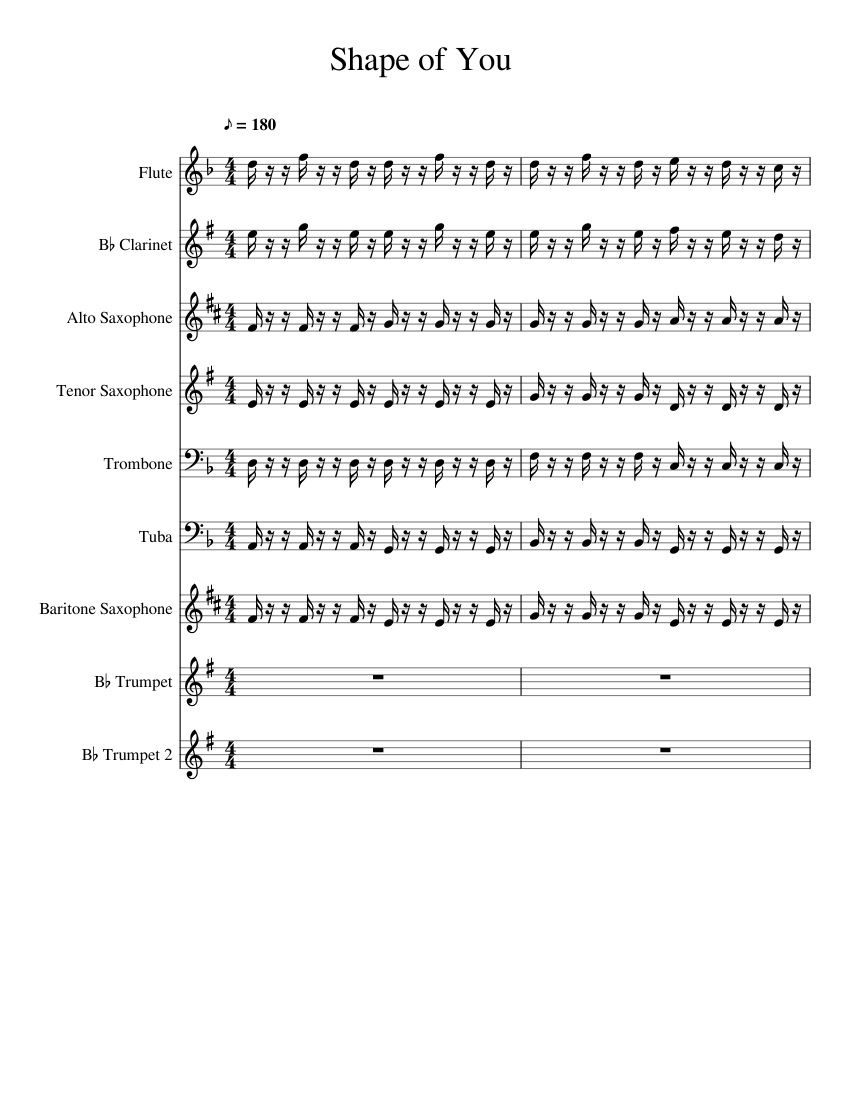 Shape of You

♪ = 180

Flute

B♭ Clarinet

Alto Saxophone

Tenor Saxophone

Trombone

Tuba

Baritone Saxophone

B♭ Trumpet

B♭ Trumpet 2